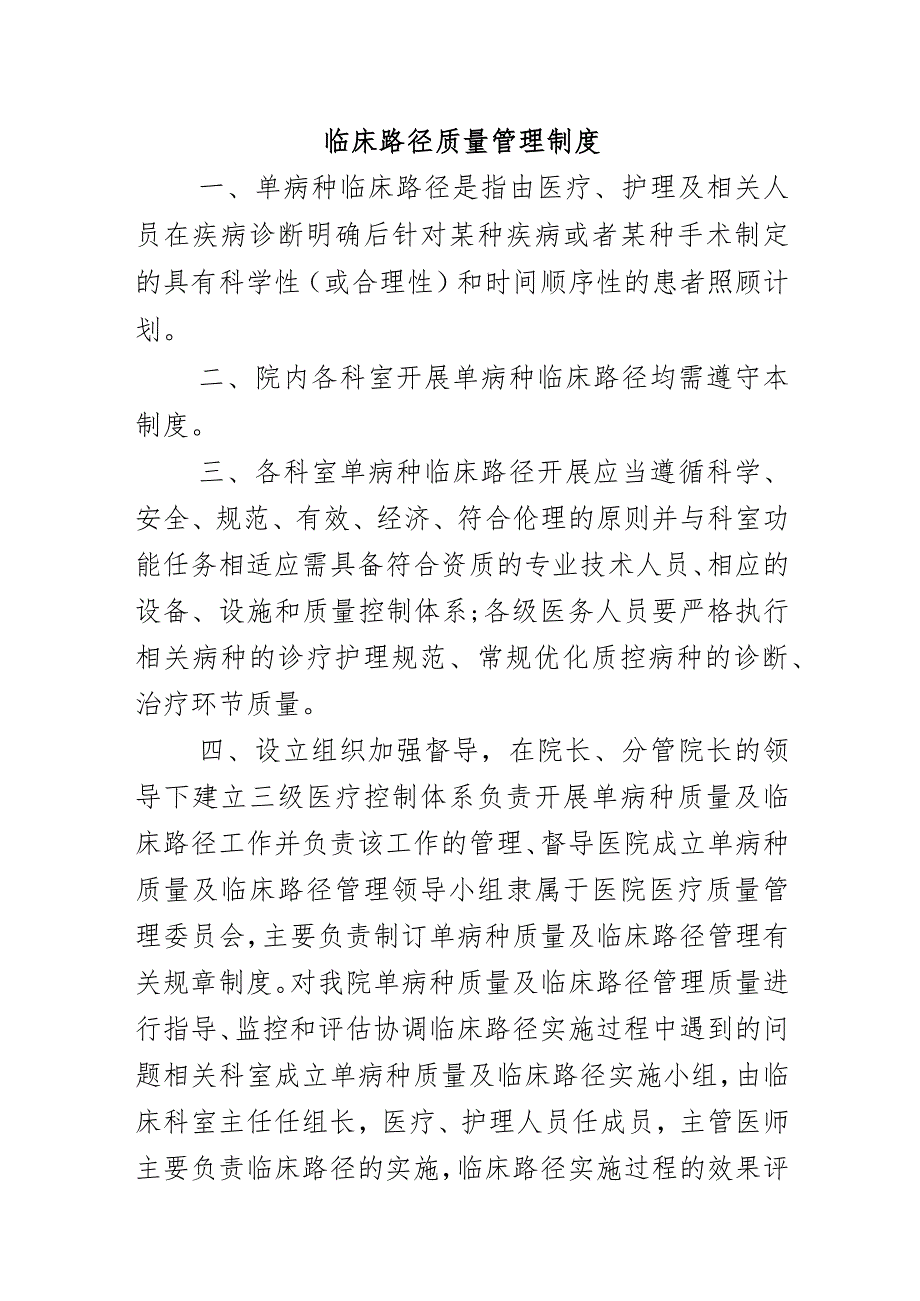 临床路径质量管理制度

一、单病种临床路径是指由医疗、护理及相关人员在疾病诊断明确后针对某种疾病或者某种手术制定的具有科学性（或合理性）和时间顺序性的患者照顾计划。

二、院内各科室开展单病种临床路径均需遵守本制度。

三、各科室单病种临床路径开展应当遵循科学、安全、规范、有效、经济、符合伦理的原则并与科室功能任务相适应需具备符合资质的专业技术人员、相应的设备、设施和质量控制体系；各级医务人员要严格执行相关病种的诊疗护理规范、常规优化质控病种的诊断、治疗环节质量。

四、设立组织加强督导，在院长、分管院长的领导下建立三级医疗控制体系负责开展单病种质量及临床路径工作并负责该工作的管理、督导医院成立单病种质量及临床路径管理领导小组隶属于医院医疗质量管理委员会，主要负责制订单病种质量及临床路径管理有关规章制度。对我院单病种质量及临床路径管理质量进行指导、监控和评估协调临床路径实施过程中遇到的问题相关科室成立单病种质量及临床路径实施小组，由临床科室主任任组长，医疗、护理人员任成员，主管医师主要负责临床路径的实施，临床路径实施过程的效果评